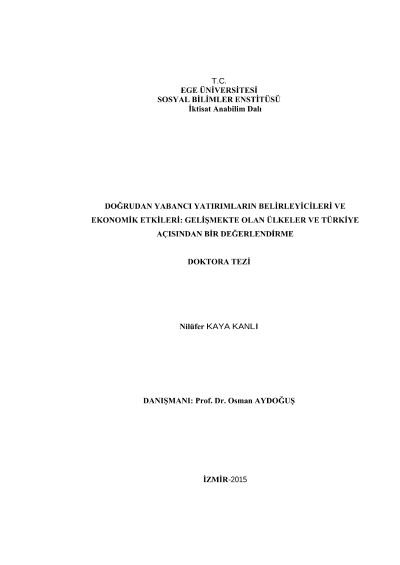 T.C.
EGE ÜNİVERSİTESİ
SOSYAL BİLİMLER ENSTİTÜSÜ
İktisat Anabilim Dalı

DOĞRUDAN YABANCI YATIRIMLARIN BELİRLEYİCİLERİ VE EKONOMİK ETKİLERİ: GELİŞMEKTE OLAN ÜLKELER VE TÜRKİYE AÇISINDAN BİR DEĞERLENDİRME

DOKTORA TEZİ

Nilüfer KAYA KANLI

DANIŞMANI: Prof. Dr. Osman AYDOĞUŞ

İZMİR-2015